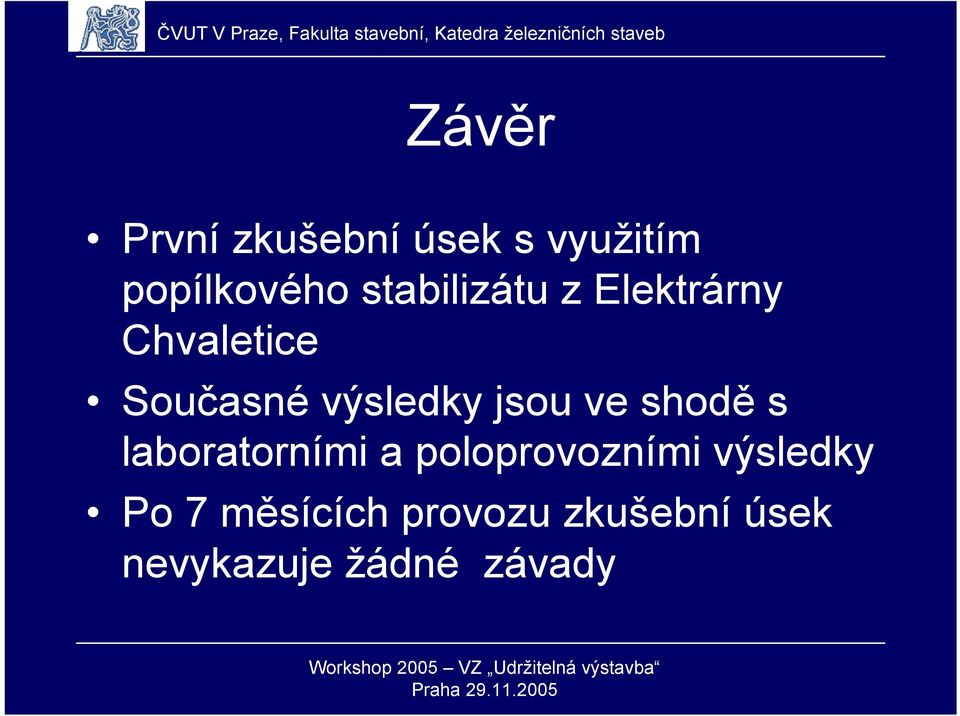 ČVUT V Praze, Fakulta stavební, Katedra železničních staveb

Závěr

• První zkušební úsek s využitím popílkového stabilizátu z Elektrárny Chvaletice
• Současné výsledky jsou ve shodě s laboratorními a poloprovozními výsledky
• Po 7 měsících provozu zkušební úsek nevykazuje žádné závady

Workshop 2005 – VZ „Udržitelná výstavba“
Praha 29.11.2005